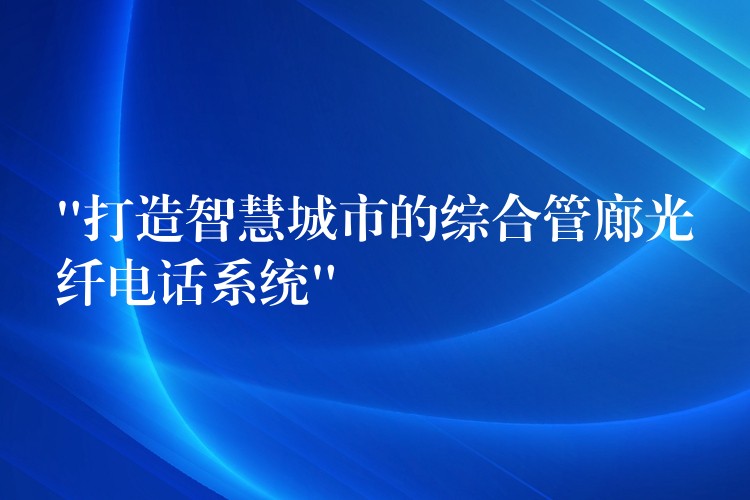 "打造智慧城市的综合管廊光纤电话系统"